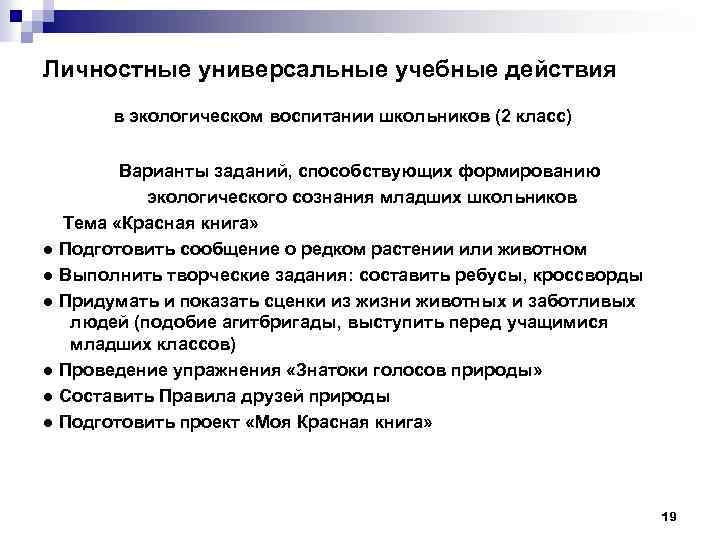 Личностные универсальные учебные действия

в экологическом воспитании школьников (2 класс)

Варианты заданий, способствующих формированию экологического сознания младших школьников

Тема «Красная книга»

● Подготовить сообщение о редком растении или животном

● Выполнить творческие задания: составить ребусы, кроссворды

● Придумать и показать сценки из жизни животных и заботливых людей (подобие агитбригады, выступить перед учащимися младших классов)

● Проведение упражнения «Знатоки голосов природы»

● Составить Правила друзей природы

● Подготовить проект «Моя Красная книга»

19